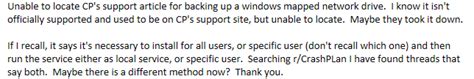 Unable to locate CP's support article for backing up a windows mapped network drive. I know it isn't officially supported and used to be on CP's support site, but unable to locate. Maybe they took it down.

If I recall, it says it's necessary to install for all users, or specific user (don't recall which one) and then run the service either as local service, or specific user. Searching r/CrashPLan I have found threads that say both. Maybe there is a different method now? Thank you.